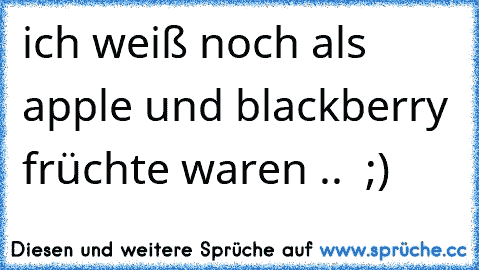 ich weiß noch als apple und blackberry früchte waren .. ;)

Diesen und weitere Sprüche auf www.sprüche.cc